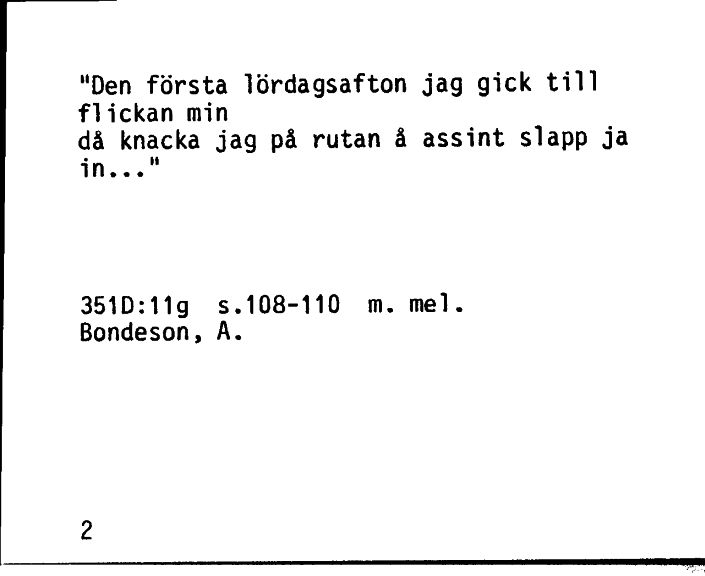 "Den första lördagsafton jag gick till flickan min
då knacka jag på rutan å assint slapp ja in..."

351D:11g s.108-110 m. mel.
Bondeson, A.

2